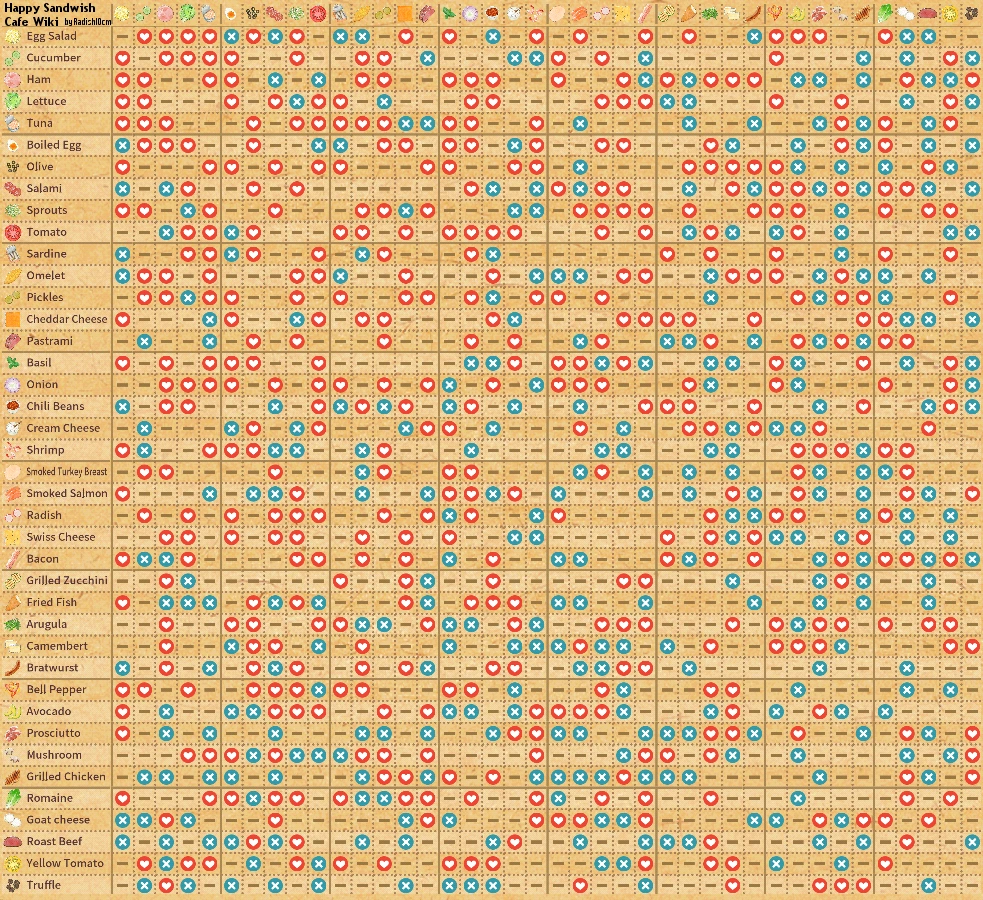 Happy Sandwish Cafe Wiki by Radish10cm

Egg Salad
Cucumber
Ham
Lettuce
Tuna
Boiled Egg
Olive
Salami
Sprouts
Tomato
Sardine
Omelet
Pickles
Cheddar Cheese
Pastrami
Basil
Onion
Chili Beans
Cream Cheese
Shrimp
Smoked Turkey Breast
Smoked Salmon
Radish
Swiss Cheese
Bacon
Grilled Zucchini
Fried Fish
Arugula
Camembert
Bratwurst
Bell Pepper
Avocado
Prosciutto
Mushroom
Grilled Chicken
Romaine
Goat cheese
Roast Beef
Yellow Tomato
Truffle